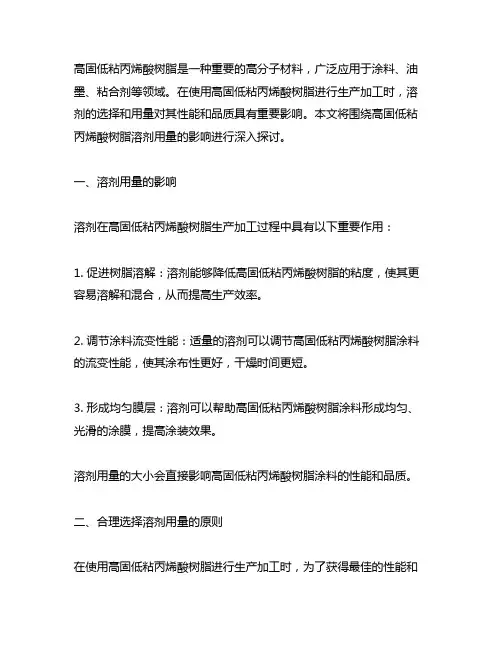 高固低粘丙烯酸树脂是一种重要的高分子材料，广泛应用于涂料、油墨、粘合剂等领域。在使用高固低粘丙烯酸树脂进行生产加工时，溶剂的选择和用量对其性能和品质具有重要影响。本文将围绕高固低粘丙烯酸树脂溶剂用量的影响进行深入探讨。

一、溶剂用量的影响

溶剂在高固低粘丙烯酸树脂生产加工过程中具有以下重要作用：

1. 促进树脂溶解：溶剂能够降低高固低粘丙烯酸树脂的粘度，使其更容易溶解和混合，从而提高生产效率。

2. 调节涂料流变性能：适量的溶剂可以调节高固低粘丙烯酸树脂涂料的流变性能，使其涂布性更好，干燥时间更短。

3. 形成均匀膜层：溶剂可以帮助高固低粘丙烯酸树脂涂料形成均匀、光滑的涂膜，提高涂装效果。

溶剂用量的大小会直接影响高固低粘丙烯酸树脂涂料的性能和品质。

二、合理选择溶剂用量的原则

在使用高固低粘丙烯酸树脂进行生产加工时，为了获得最佳的性能和